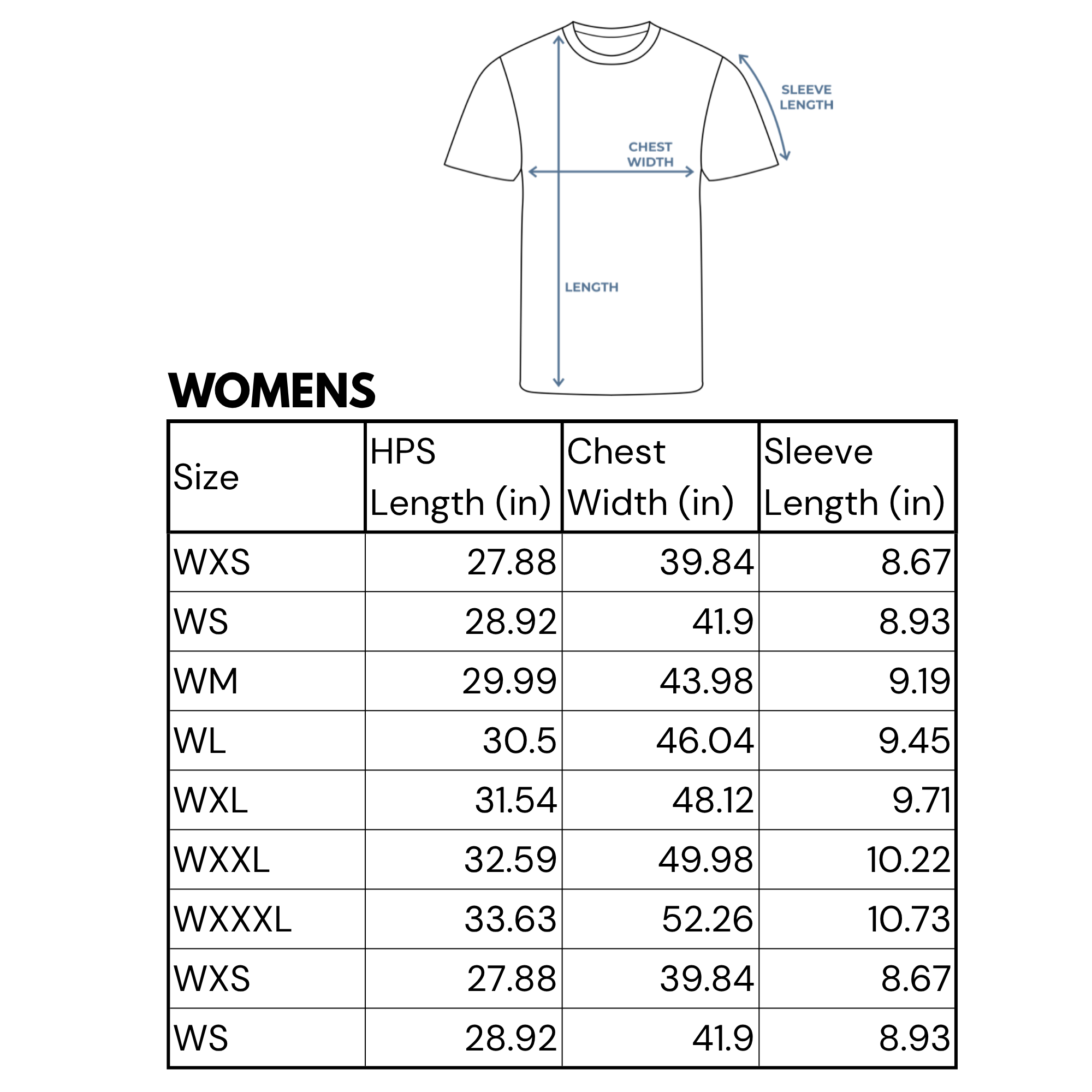 SLEEVE LENGTH

CHEST WIDTH

LENGTH

WOMENS

| Size | HPS Length (in) | Chest Width (in) | Sleeve Length (in) |
|---|---|---|---|
| WXS | 27.88 | 39.84 | 8.67 |
| WS | 28.92 | 41.9 | 8.93 |
| WM | 29.99 | 43.98 | 9.19 |
| WL | 30.5 | 46.04 | 9.45 |
| WXL | 31.54 | 48.12 | 9.71 |
| WXXL | 32.59 | 49.98 | 10.22 |
| WXXXL | 33.63 | 52.26 | 10.73 |
| WXS | 27.88 | 39.84 | 8.67 |
| WS | 28.92 | 41.9 | 8.93 |